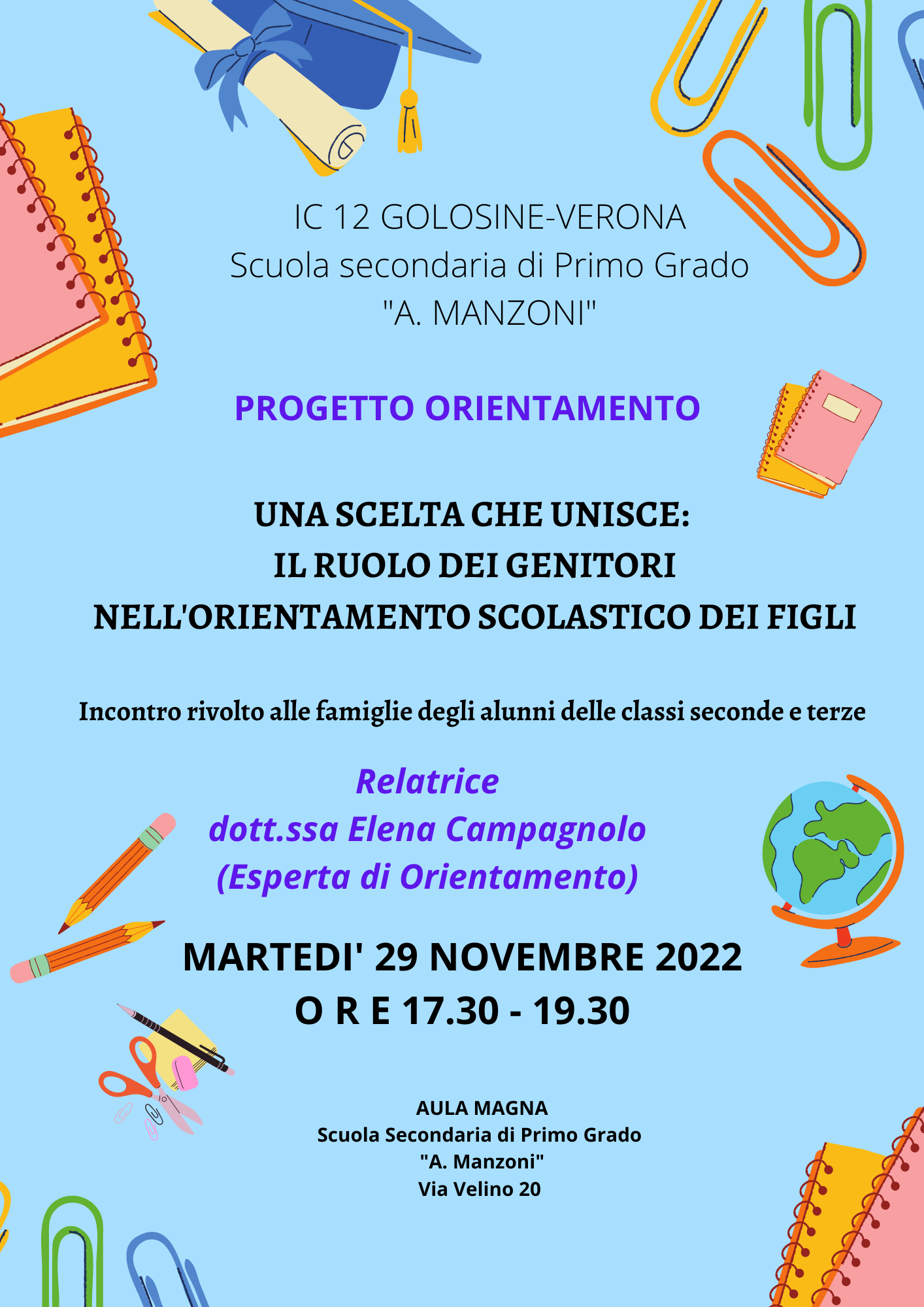 IC 12 GOLOSINE-VERONA
Scuola secondaria di Primo Grado
"A. MANZONI"

PROGETTO ORIENTAMENTO

UNA SCELTA CHE UNISCE:
IL RUOLO DEI GENITORI
NELL'ORIENTAMENTO SCOLASTICO DEI FIGLI

Incontro rivolto alle famiglie degli alunni delle classi seconde e terze

Relatrice
dott.ssa Elena Campagnolo
(Esperta di Orientamento)

MARTEDI' 29 NOVEMBRE 2022
O R E 17.30 - 19.30

AULA MAGNA
Scuola Secondaria di Primo Grado
"A. Manzoni"
Via Velino 20